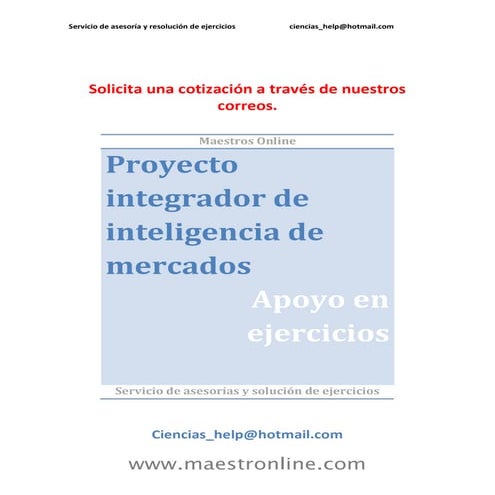 Servicio de asesoría y resolución de ejercicios ciencias_help@hotmail.com

Solicita una cotización a través de nuestros correos.

Maestros Online

Proyecto integrador de inteligencia de mercados

Apoyo en ejercicios

Servicio de asesorias y solución de ejercicios

Ciencias_help@hotmail.com

www.maestronline.com